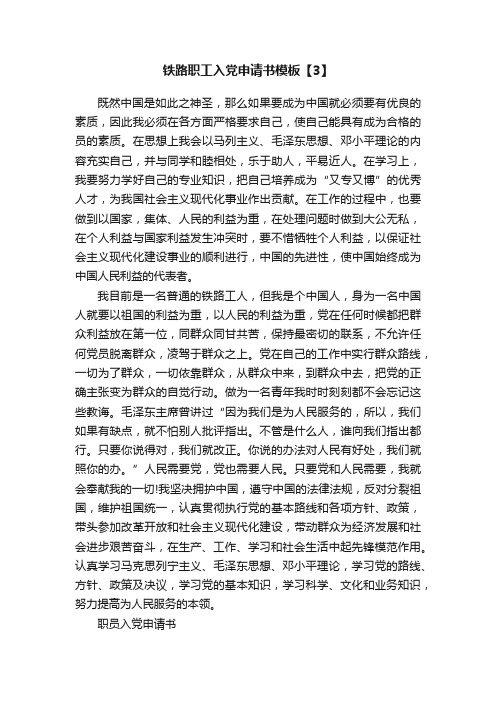 铁路职工入党申请书模板【3】

既然中国是如此之神圣，那么如果要成为中国就必须要有优良的素质，因此我必须在各方面严格要求自己，使自己能具有成为合格的员的素质。在思想上我会以马列主义、毛泽东思想、邓小平理论的内容充实自己，并与同学和睦相处，乐于助人，平易近人。在学习上，我要努力学好自己的专业知识，把自己培养成为“又专又博”的优秀人才，为我国社会主义现代化事业作出贡献。在工作的过程中，也要做到以国家，集体、人民的利益为重，在处理问题时做到大公无私，在个人利益与国家利益发生冲突时，要不惜牺牲个人利益，以保证社会主义现代化建设事业的顺利进行，中国的先进性，使中国始终成为中国人民利益的代表者。

我目前是一名普通的铁路工人，但我是个中国人，身为一名中国人就要以祖国的利益为重，以人民的利益为重，党在任何时候都把群众利益放在第一位，同群众同甘共苦，保持最密切的联系，不允许任何党员脱离群众，凌驾于群众之上。党在自己的工作中实行群众路线，一切为了群众，一切依靠群众，从群众中来，到群众中去，把党的正确主张变为群众的自觉行动。做为一名青年我时时刻刻都不会忘记这些教诲。毛泽东主席曾讲过“因为我们是为人民服务的，所以，我们如果有缺点，就不怕别人批评指出。不管是什么人，谁向我们指出都行。只要你说得对，我们就改正。你说的办法对人民有好处，我们就照你的办。”人民需要党，党也需要人民。只要党和人民需要，我就会奉献我的一切!我坚决拥护中国，遵守中国的法律法规，反对分裂祖国，维护祖国统一，认真贯彻执行党的基本路线和各项方针、政策，带头参加改革开放和社会主义现代化建设，带动群众为经济发展和社会进步艰苦奋斗，在生产、工作、学习和社会生活中起先锋模范作用。认真学习马克思列宁主义、毛泽东思想、邓小平理论，学习党的路线、方针、政策及决议，学习党的基本知识，学习科学、文化和业务知识，努力提高为人民服务的本领。

职员入党申请书